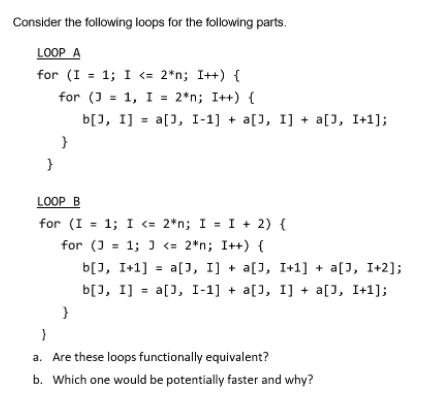 Consider the following loops for the following parts.

LOOP A
for (I = 1; I <= 2*n; I++) {
for (J = 1, I = 2*n; I++) {
b[J, I] = a[J, I-1] + a[J, I] + a[J, I+1];
}
}

LOOP B
for (I = 1; I <= 2*n; I = I + 2) {
for (J = 1; J <= 2*n; I++) {
b[J, I+1] = a[J, I] + a[J, I+1] + a[J, I+2];
b[J, I] = a[J, I-1] + a[J, I] + a[J, I+1];
}
}

a. Are these loops functionally equivalent?
b. Which one would be potentially faster and why?